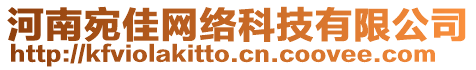 河南宛佳网络科技有限公司
http://kfviolakitto.cn.coovee.com